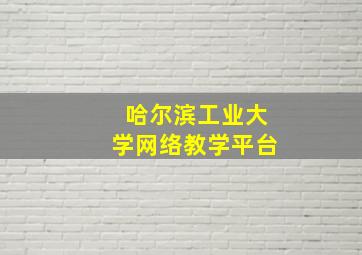 哈尔滨工业大学网络教学平台